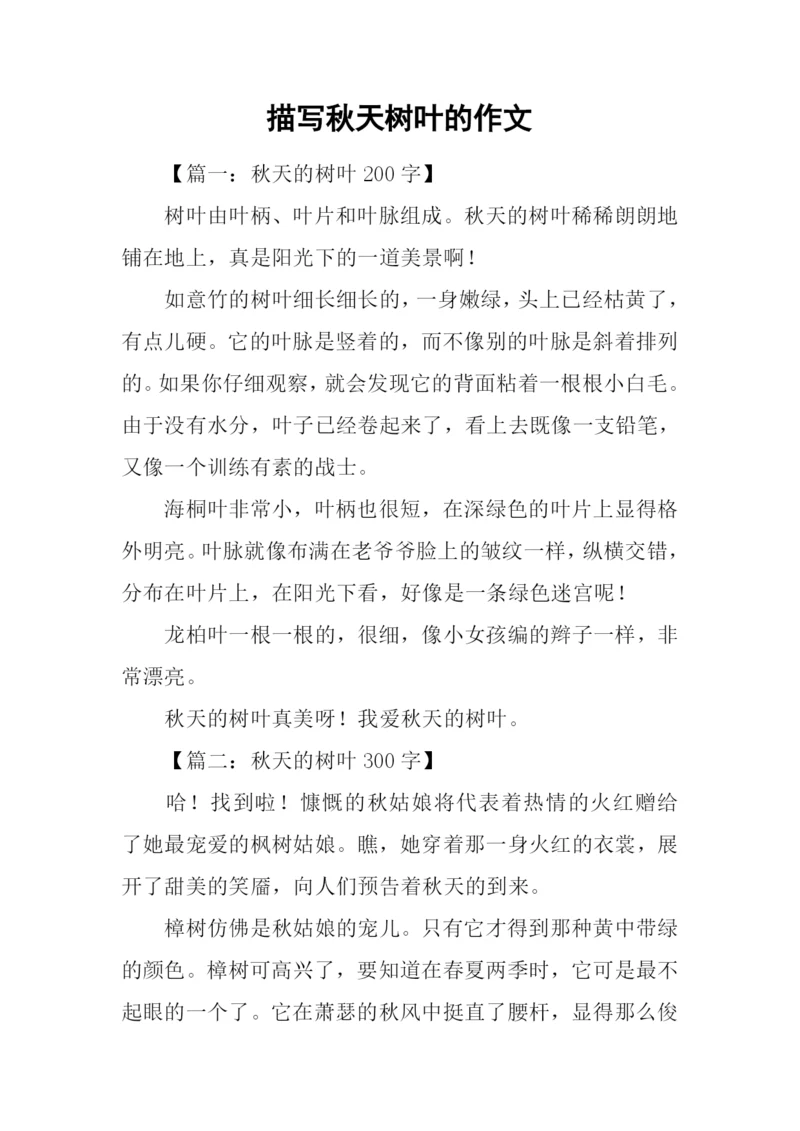 描写秋天树叶的作文

【篇一：秋天的树叶 200 字】

树叶由叶柄、叶片和叶脉组成。秋天的树叶稀稀朗朗地铺在地上，真是阳光下的一道美景啊！

如意竹的树叶细长细长的，一身嫩绿，头上已经枯黄了，有点儿硬。它的叶脉是竖着的，而不像别的叶脉是斜着排列的。如果你仔细观察，就会发现它的背面粘着一根根小白毛。由于没有水分，叶子已经卷起来了，看上去既像一支铅笔，又像一个训练有素的战士。

海桐叶非常小，叶柄也很短，在深绿色的叶片上显得格外明亮。叶脉就像布满在老爷爷脸上的皱纹一样，纵横交错，分布在叶片上，在阳光下看，好像是一条绿色迷宫呢！

龙柏叶一根一根的，很细，像小女孩编的辫子一样，非常漂亮。

秋天的树叶真美呀！我爱秋天的树叶。

【篇二：秋天的树叶 300 字】

哈！找到啦！慷慨的秋姑娘将代表着热情的火红赠给了她最宠爱的枫树姑娘。瞧，她穿着那一身火红的衣裳，展开了甜美的笑靥，向人们预告着秋天的到来。

樟树仿佛是秋姑娘的宠儿。只有它才得到那种黄中带绿的颜色。樟树可高兴了，要知道在春夏两季时，它可是最不起眼的一个了。它在萧瑟的秋风中挺直了腰杆，显得那么俊